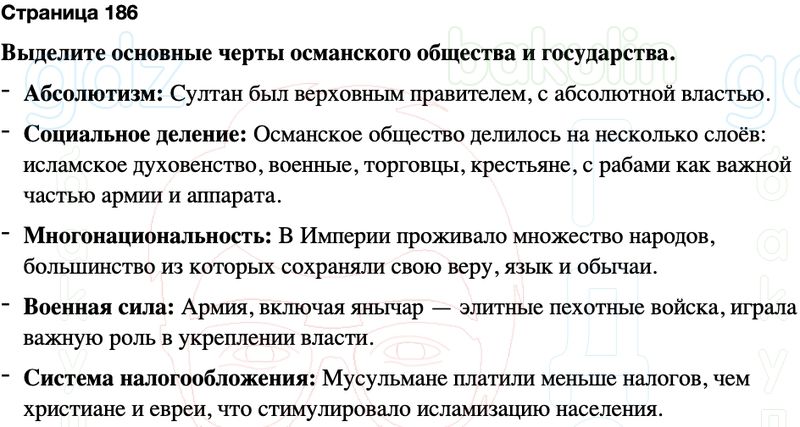 Страница 186

Выделите основные черты османского общества и государства.

- Абсолютизм: Султан был верховным правителем, с абсолютной властью.

- Социальное деление: Османское общество делилось на несколько слоёв: исламское духовенство, военные, торговцы, крестьяне, с рабами как важной частью армии и аппарата.

- Многонациональность: В Империи проживало множество народов, большинство из которых сохраняли свою веру, язык и обычаи.

- Военная сила: Армия, включая янычар — элитные пехотные войска, играла важную роль в укреплении власти.

- Система налогообложения: Мусульмане платили меньше налогов, чем христиане и евреи, что стимулировало исламизацию населения.